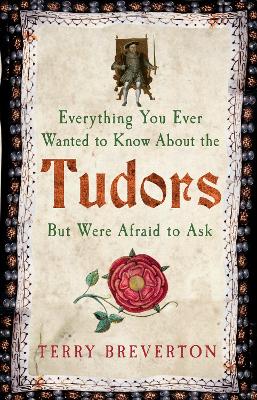 Everything You Ever Wanted to Know About the

Tudors

But Were Afraid to Ask

TERRY BREVERTON